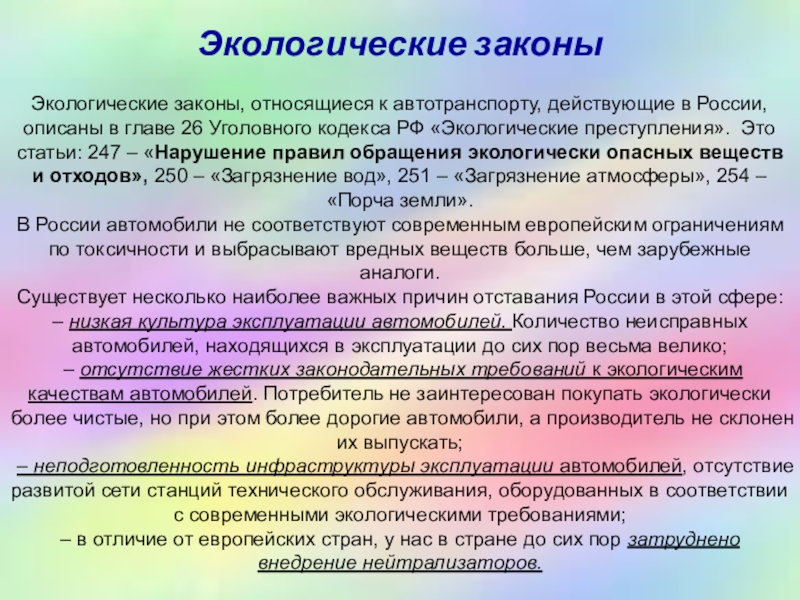 Экологические законы

Экологические законы, относящиеся к автотранспорту, действующие в России, описаны в главе 26 Уголовного кодекса РФ «Экологические преступления». Это статьи: 247 – «Нарушение правил обращения экологически опасных веществ и отходов», 250 – «Загрязнение вод», 251 – «Загрязнение атмосферы», 254 – «Порча земли».

В России автомобили не соответствуют современным европейским ограничениям по токсичности и выбрасывают вредных веществ больше, чем зарубежные аналоги.

Существует несколько наиболее важных причин отставания России в этой сфере:

– низкая культура эксплуатации автомобилей. Количество неисправных автомобилей, находящихся в эксплуатации до сих пор весьма велико;

– отсутствие жестких законодательных требований к экологическим качествам автомобилей. Потребитель не заинтересован покупать экологически более чистые, но при этом более дорогие автомобили, а производитель не склонен их выпускать;

– неподготовленность инфраструктуры эксплуатации автомобилей, отсутствие развитой сети станций технического обслуживания, оборудованных в соответствии с современными экологическими требованиями;

– в отличие от европейских стран, у нас в стране до сих пор затруднено внедрение нейтрализаторов.